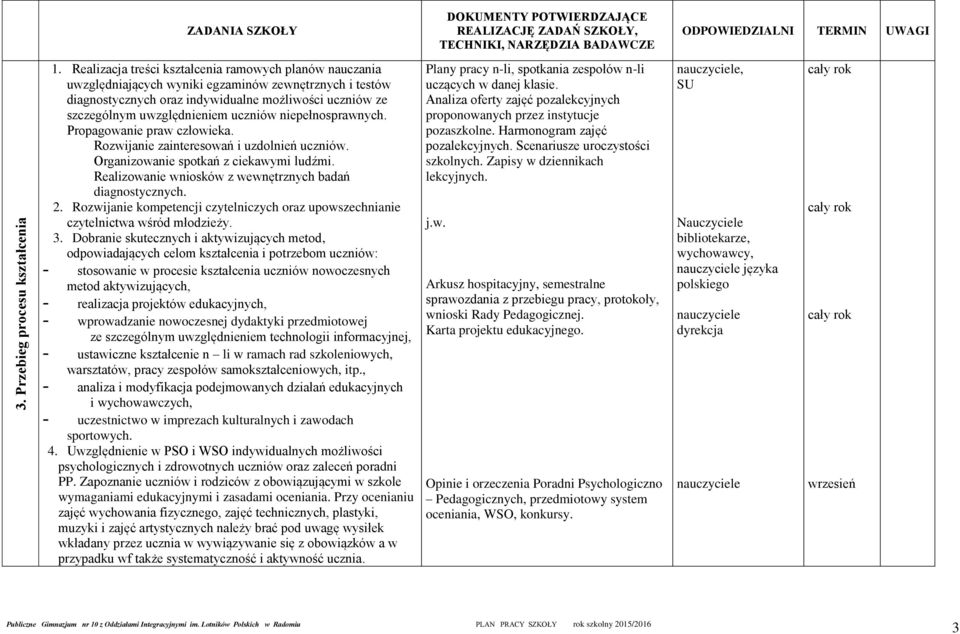 | | ZADANIA SZKOŁY | DOKUMENTY POTWIERDZAJĄCE REALIZACJĘ ZADAŃ SZKOŁY, TECHNIKI, NARZĘDZIA BADAWCZE | ODPOWIEDZIALNI | TERMIN | UWAGI |
|---|---|---|---|---|---|
| 3. Przebieg procesu kształcenia | 1. Realizacja treści kształcenia ramowych planów nauczania uwzględniających wyniki egzaminów zewnętrznych i testów diagnostycznych oraz indywidualne możliwości uczniów ze szczególnym uwzględnieniem uczniów niepełnosprawnych. Propagowanie praw człowieka. Rozwijanie zainteresowań i uzdolnień uczniów. Organizowanie spotkań z ciekawymi ludźmi. Realizowanie wniosków z wewnętrznych badań diagnostycznych. | Plany pracy n-li, spotkania zespołów n-li uczących w danej klasie. Analiza oferty zajęć pozalekcyjnych proponowanych przez instytucje pozaszkolne. Harmonogram zajęć pozalekcyjnych. Scenariusze uroczystości szkolnych. Zapisy w dziennikach lekcyjnych. | nauczyciele, SU | cały rok | |
| | 2. Rozwijanie kompetencji czytelniczych oraz upowszechnianie czytelnictwa wśród młodzieży. | j.w. | Nauczyciele bibliotekarze, wychowawcy, nauczyciele języka polskiego | cały rok | |
| | 3. Dobranie skutecznych i aktywizujących metod, odpowiadających celom kształcenia i potrzebom uczniów: - stosowanie w procesie kształcenia uczniów nowoczesnych metod aktywizujących, - realizacja projektów edukacyjnych, - wprowadzanie nowoczesnej dydaktyki przedmiotowej ze szczególnym uwzględnieniem technologii informacyjnej, - ustawiczne kształcenie n – li w ramach rad szkoleniowych, warsztatów, pracy zespołów samokształceniowych, itp., - analiza i modyfikacja podejmowanych działań edukacyjnych i wychowawczych, - uczestnictwo w imprezach kulturalnych i zawodach sportowych. | Arkusz hospitacyjny, semestralne sprawozdania z przebiegu pracy, protokoły, wnioski Rady Pedagogicznej. Karta projektu edukacyjnego. | nauczyciele dyrekcja | cały rok | |
| | 4. Uwzględnienie w PSO i WSO indywidualnych możliwości psychologicznych i zdrowotnych uczniów oraz zaleceń poradni PP. Zapoznanie uczniów i rodziców z obowiązującymi w szkole wymaganiami edukacyjnymi i zasadami oceniania. Przy ocenianiu zajęć wychowania fizycznego, zajęć technicznych, plastyki, muzyki i zajęć artystycznych należy brać pod uwagę wysiłek wkładany przez ucznia w wywiązywanie się z obowiązków a w przypadku wf także systematyczność i aktywność ucznia. | Opinie i orzeczenia Poradni Psychologiczno – Pedagogicznych, przedmiotowy system oceniania, WSO, konkursy. | nauczyciele | wrzesień | |

Publiczne Gimnazjum nr 10 z Oddziałami Integracyjnymi im. Lotników Polskich w Radomiu PLAN PRACY SZKOŁY rok szkolny 2015/2016 3